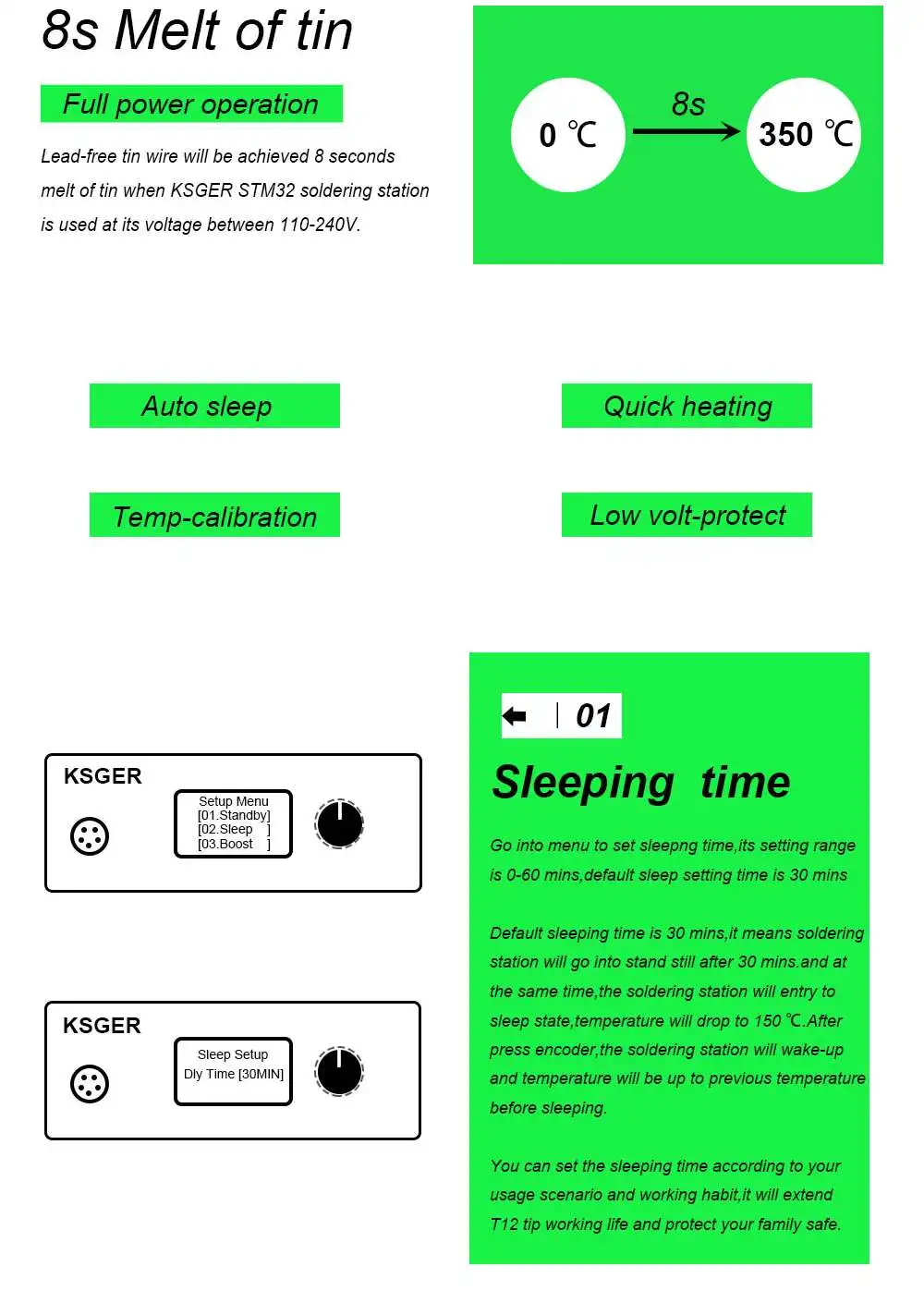 8s Melt of tin

Full power operation

Lead-free tin wire will be achieved 8 seconds melt of tin when KSGER STM32 soldering station is used at its voltage between 110-240V.

0 ℃

8s

350 ℃

Auto sleep

Quick heating

Temp-calibration

Low volt-protect

KSGER

Setup Menu
[01.Standby]
[02.Sleep ]
[03.Boost ]

KSGER

Sleep Setup
Dly Time [30MIN]

01

Sleeping time

Go into menu to set sleepng time,its setting range is 0-60 mins,default sleep setting time is 30 mins

Default sleeping time is 30 mins,it means soldering station will go into stand still after 30 mins.and at the same time,the soldering station will entry to sleep state,temperature will drop to 150 ℃.After press encoder,the soldering station will wake-up and temperature will be up to previous temperature before sleeping.

You can set the sleeping time according to your usage scenario and working habit,it will extend T12 tip working life and protect your family safe.